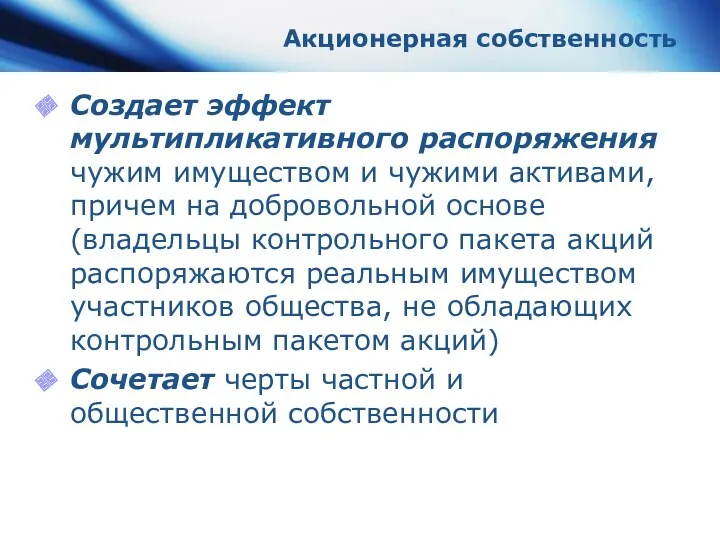 Акционерная собственность

Создает эффект мультипликативного распоряжения чужим имуществом и чужими активами, причем на добровольной основе (владельцы контрольного пакета акций распоряжаются реальным имуществом участников общества, не обладающих контрольным пакетом акций)

Сочетает черты частной и общественной собственности